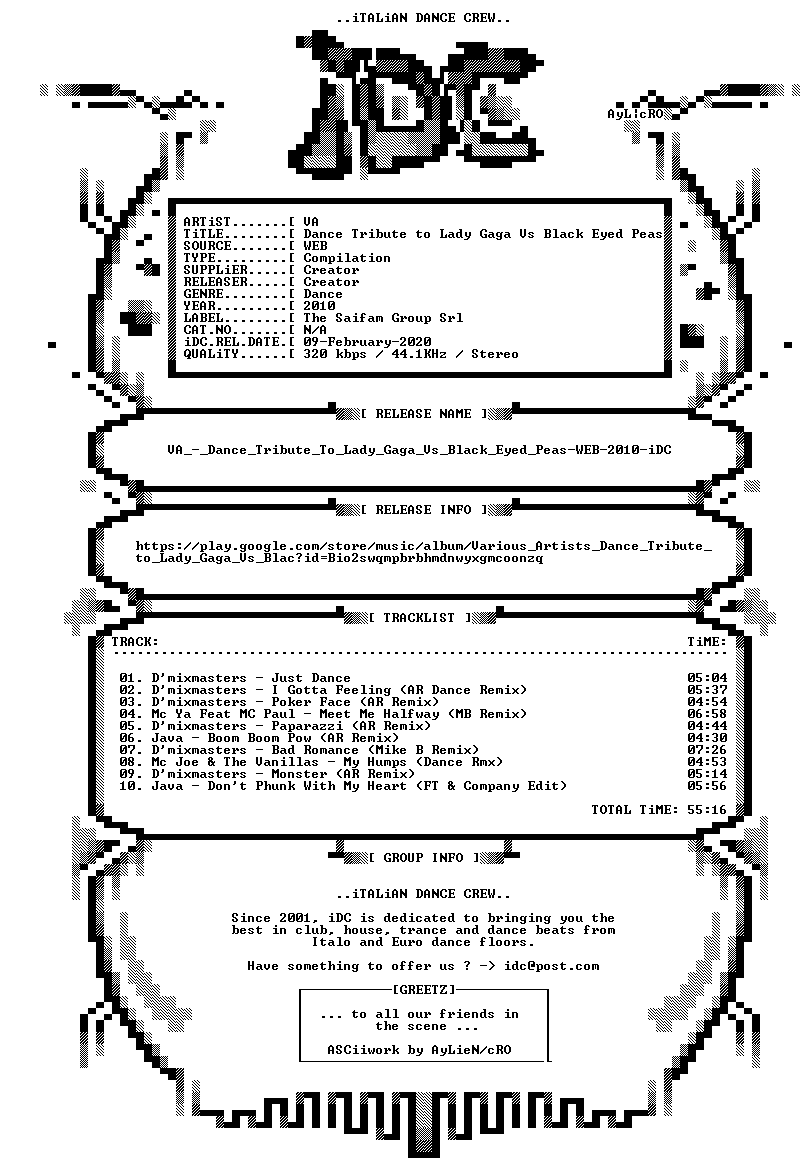 ..iTALiAN DANCE CREW..

iDC

AyLicRO

ARTiST.......[ VA
TiTLE........[ Dance Tribute to Lady Gaga Vs Black Eyed Peas
SOURCE.......[ WEB
TYPE.........[ Compilation
SUPPLiER.....[ Creator
RELEASER.....[ Creator
GENRE........[ Dance
YEAR.........[ 2010
LABEL........[ The Saifam Group Srl
CAT.NO.......[ N/A
iDC.REL.DATE.[ 09-February-2020
QUALiTY......[ 320 kbps / 44.1KHz / Stereo

[ RELEASE NAME ]

VA_-_Dance_Tribute_To_Lady_Gaga_Vs_Black_Eyed_Peas-WEB-2010-iDC

[ RELEASE INFO ]

https://play.google.com/store/music/album/Various_Artists_Dance_Tribute_to_Lady_Gaga_Vs_Blac?id=Bio2swqmpbrbhmdnwyxgmcoonzq

[ TRACKLIST ]

TRACK: TiME:

01. D'mixmasters - Just Dance 05:04
02. D'mixmasters - I Gotta Feeling (AR Dance Remix) 05:37
03. D'mixmasters - Poker Face (AR Remix) 04:54
04. Mc Ya Feat MC Paul - Meet Me Halfway (MB Remix) 06:58
05. D'mixmasters - Paparazzi (AR Remix) 04:44
06. Java - Boom Boom Pow (AR Remix) 04:30
07. D'mixmasters - Bad Romance (Mike B Remix) 07:26
08. Mc Joe & The Vanillas - My Humps (Dance Rmx) 04:53
09. D'mixmasters - Monster (AR Remix) 05:14
10. Java - Don't Phunk With My Heart (FT & Company Edit) 05:56

TOTAL TiME: 55:16

[ GROUP INFO ]

..iTALiAN DANCE CREW..

Since 2001, iDC is dedicated to bringing you the best in club, house, trance and dance beats from Italo and Euro dance floors.

Have something to offer us ? -> idc@post.com

[GREETZ]

... to all our friends in the scene ...

ASCiiwork by AyLieN/cRO